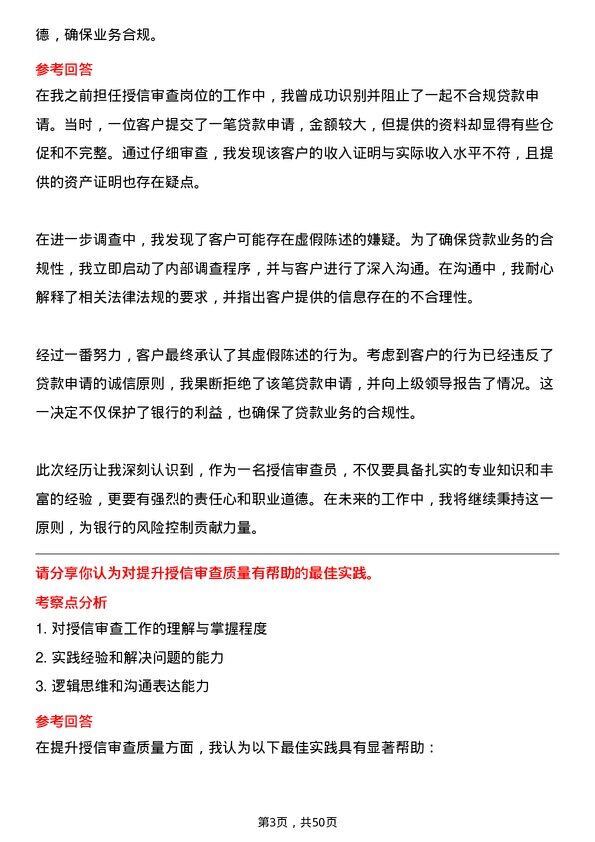 德，确保业务合规。

参考回答

在我之前担任授信审查岗位的工作中，我曾成功识别并阻止了一起不合规贷款申请。当时，一位客户提交了一笔贷款申请，金额较大，但提供的资料却显得有些仓促和不完整。通过仔细审查，我发现该客户的收入证明与实际收入水平不符，且提供的资产证明也存在疑点。

在进一步调查中，我发现了客户可能存在虚假陈述的嫌疑。为了确保贷款业务的合规性，我立即启动了内部调查程序，并与客户进行了深入沟通。在沟通中，我耐心解释了相关法律法规的要求，并指出客户提供的信息存在的不合理性。

经过一番努力，客户最终承认了其虚假陈述的行为。考虑到客户的行为已经违反了贷款申请的诚信原则，我果断拒绝了该笔贷款申请，并向上级领导报告了情况。这一决定不仅保护了银行的利益，也确保了贷款业务的合规性。

此次经历让我深刻认识到，作为一名授信审查员，不仅要具备扎实的专业知识和丰富的经验，更要有强烈的责任心和职业道德。在未来的工作中，我将继续秉持这一原则，为银行的风险控制贡献力量。

请分享你认为对提升授信审查质量有帮助的最佳实践。

考察点分析

1. 对授信审查工作的理解与掌握程度

2. 实践经验和解决问题的能力

3. 逻辑思维和沟通表达能力

参考回答

在提升授信审查质量方面，我认为以下最佳实践具有显著帮助：

第3页，共50页